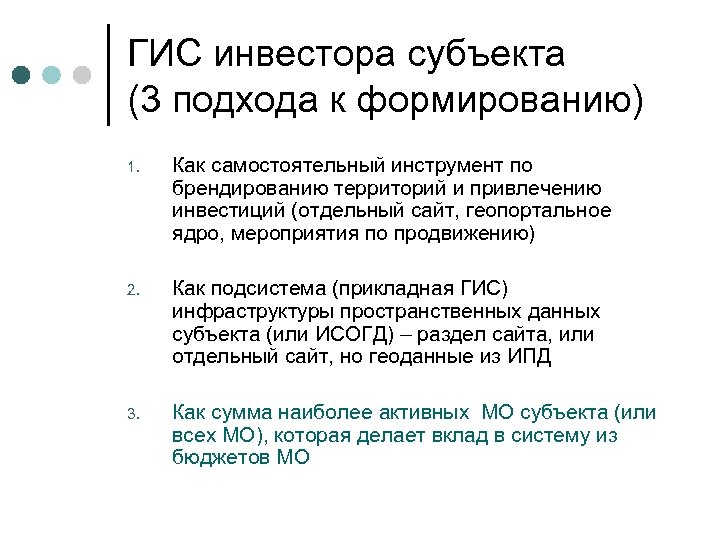 ГИС инвестора субъекта (3 подхода к формированию)

1. Как самостоятельный инструмент по брендированию территорий и привлечению инвестиций (отдельный сайт, геопортальное ядро, мероприятия по продвижению)

2. Как подсистема (прикладная ГИС) инфраструктуры пространственных данных субъекта (или ИСОГД) – раздел сайта, или отдельный сайт, но геоданные из ИПД

3. Как сумма наиболее активных МО субъекта (или всех МО), которая делает вклад в систему из бюджетов МО